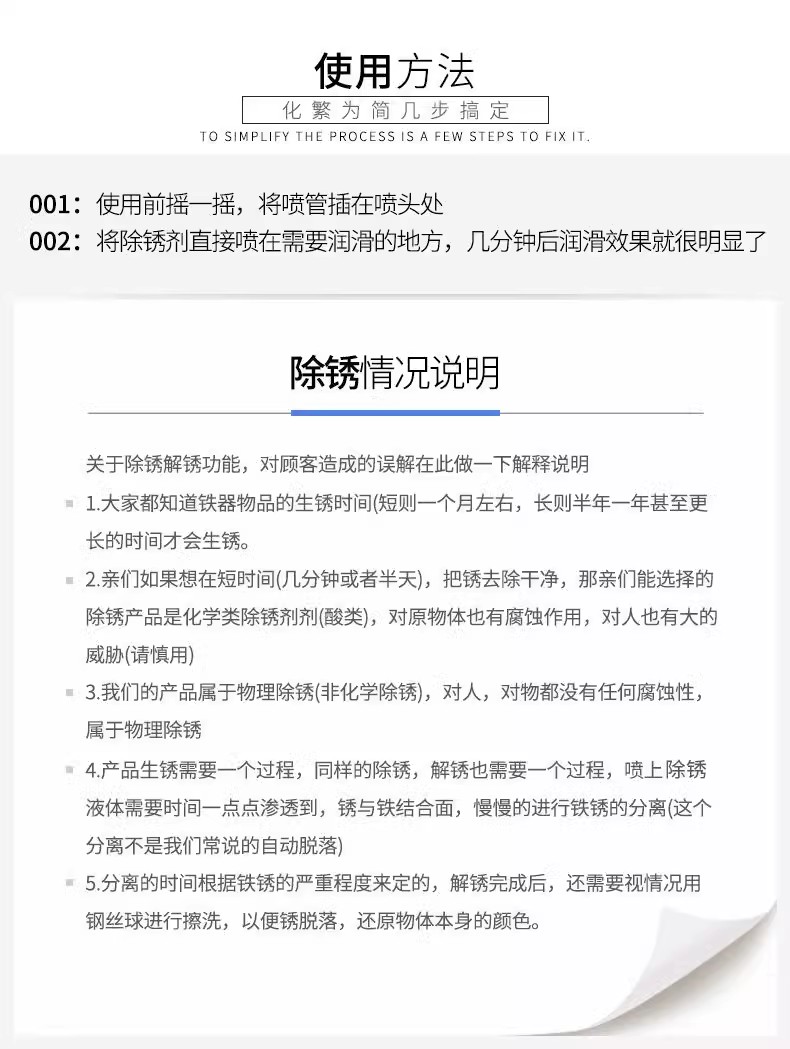 使用方法

化繁为简几步搞定

TO SIMPLIFY THE PROCESS IS A FEW STEPS TO FIX IT.

001：使用前摇一摇，将喷管插在喷头处

002：将除锈剂直接喷在需要润滑的地方，几分钟后润滑效果就很明显了

除锈情况说明

关于除锈解锈功能，对顾客造成的误解在此做一下解释说明

1.大家都知道铁器物品的生锈时间(短则一个月左右，长则半年一年甚至更长的时间才会生锈。

2.亲们如果想在短时间(几分钟或者半天)，把锈去除干净，那亲们能选择的除锈产品是化学类除锈剂剂(酸类)，对原物体也有腐蚀作用，对人也有大的威胁(请慎用)

3.我们的产品属于物理除锈(非化学除锈)，对人，对物都没有任何腐蚀性，属于物理除锈

4.产品生锈需要一个过程，同样的除锈，解锈也需要一个过程，喷上除锈液体需要时间一点点渗透到，锈与铁结合面，慢慢的进行铁锈的分离(这个分离不是我们常说的自动脱落)

5.分离的时间根据铁锈的严重程度来定的，解锈完成后，还需要视情况用钢丝球进行擦洗，以便锈脱落，还原物体本身的颜色。